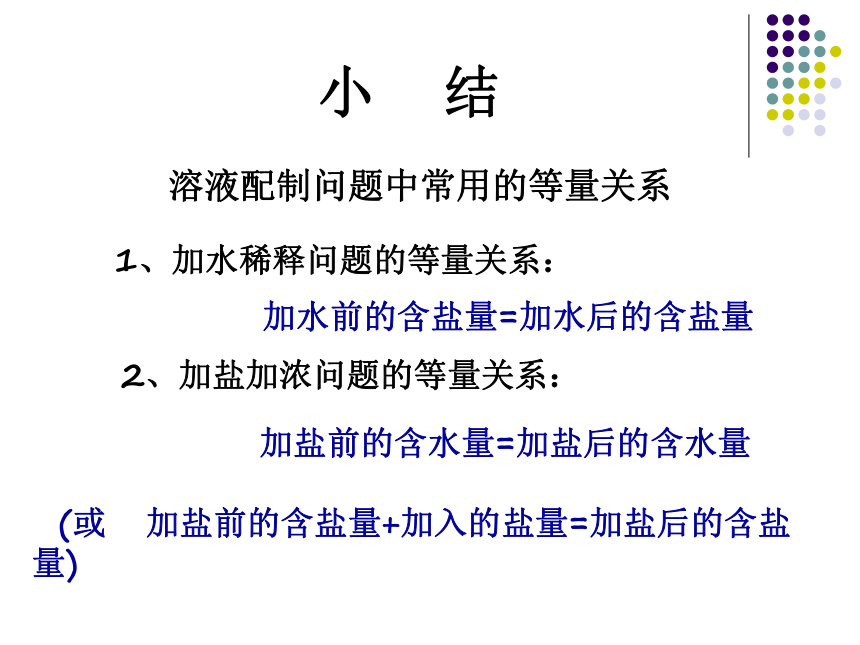 小　结

溶液配制问题中常用的等量关系

1、加水稀释问题的等量关系：

加水前的含盐量=加水后的含盐量

2、加盐加浓问题的等量关系：

加盐前的含水量=加盐后的含水量

(或　加盐前的含盐量+加入的盐量=加盐后的含盐量)